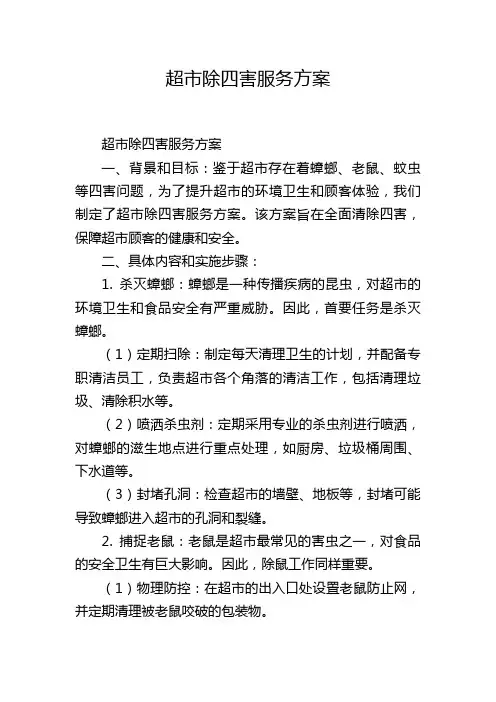 超市除四害服务方案

超市除四害服务方案

一、背景和目标：鉴于超市存在着蟑螂、老鼠、蚊虫等四害问题，为了提升超市的环境卫生和顾客体验，我们制定了超市除四害服务方案。该方案旨在全面清除四害，保障超市顾客的健康和安全。

二、具体内容和实施步骤：

1. 杀灭蟑螂：蟑螂是一种传播疾病的昆虫，对超市的环境卫生和食品安全有严重威胁。因此，首要任务是杀灭蟑螂。

（1）定期扫除：制定每天清理卫生的计划，并配备专职清洁员工，负责超市各个角落的清洁工作，包括清理垃圾、清除积水等。

（2）喷洒杀虫剂：定期采用专业的杀虫剂进行喷洒，对蟑螂的滋生地点进行重点处理，如厨房、垃圾桶周围、下水道等。

（3）封堵孔洞：检查超市的墙壁、地板等，封堵可能导致蟑螂进入超市的孔洞和裂缝。

2. 捕捉老鼠：老鼠是超市最常见的害虫之一，对食品的安全卫生有巨大影响。因此，除鼠工作同样重要。

（1）物理防控：在超市的出入口处设置老鼠防止网，并定期清理被老鼠咬破的包装物。